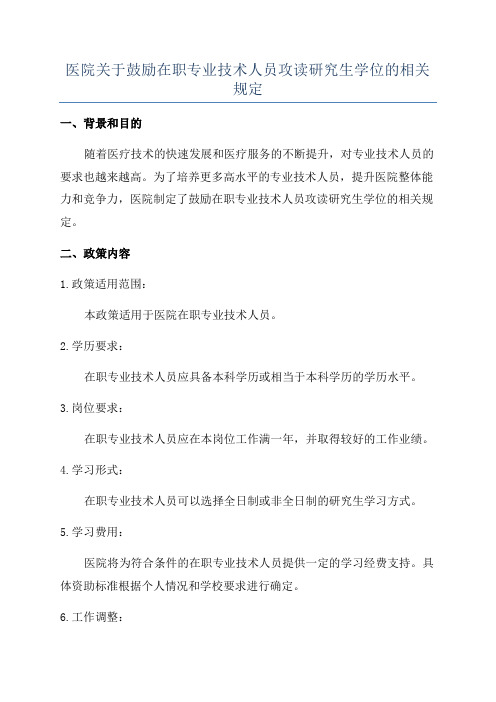 医院关于鼓励在职专业技术人员攻读研究生学位的相关规定

一、背景和目的

随着医疗技术的快速发展和医疗服务的不断提升，对专业技术人员的要求也越来越高。为了培养更多高水平的专业技术人员，提升医院整体能力和竞争力，医院制定了鼓励在职专业技术人员攻读研究生学位的相关规定。

二、政策内容

1.政策适用范围：

本政策适用于医院在职专业技术人员。

2.学历要求：

在职专业技术人员应具备本科学历或相当于本科学历的学历水平。

3.岗位要求：

在职专业技术人员应在本岗位工作满一年，并取得较好的工作业绩。

4.学习形式：

在职专业技术人员可以选择全日制或非全日制的研究生学习方式。

5.学习费用：

医院将为符合条件的在职专业技术人员提供一定的学习经费支持。具体资助标准根据个人情况和学校要求进行确定。

6.工作调整：